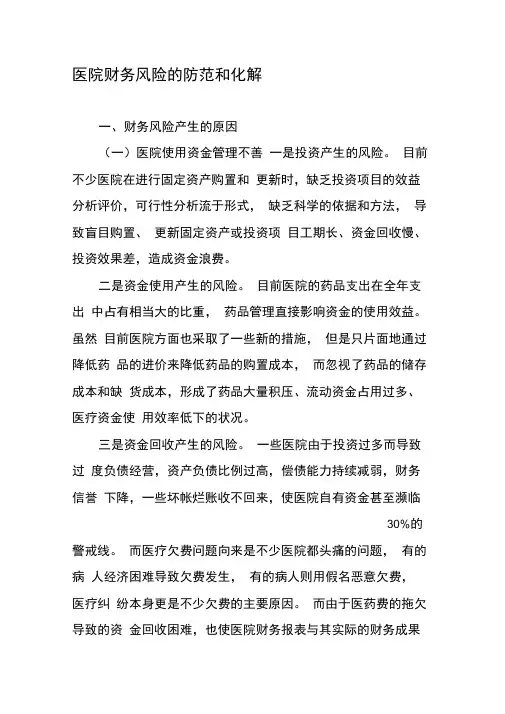 医院财务风险的防范和化解

一、财务风险产生的原因

（一）医院使用资金管理不善 一是投资产生的风险。 目前不少医院在进行固定资产购置和 更新时，缺乏投资项目的效益分析评价，可行性分析流于形式， 缺乏科学的依据和方法， 导致盲目购置、 更新固定资产或投资项 目工期长、资金回收慢、投资效果差，造成资金浪费。

二是资金使用产生的风险。 目前医院的药品支出在全年支出 中占有相当大的比重， 药品管理直接影响资金的使用效益。虽然 目前医院方面也采取了一些新的措施， 但是只片面地通过降低药 品的进价来降低药品的购置成本， 而忽视了药品的储存成本和缺 货成本，形成了药品大量积压、流动资金占用过多、医疗资金使 用效率低下的状况。

三是资金回收产生的风险。 一些医院由于投资过多而导致过 度负债经营，资产负债比例过高，偿债能力持续减弱，财务信誉 下降，一些坏帐烂账收不回来，使医院自有资金甚至濒临 30%的警戒线。 而医疗欠费问题向来是不少医院都头痛的问题， 有的病 人经济困难导致欠费发生， 有的病人则用假名恶意欠费，医疗纠 纷本身更是不少欠费的主要原因。 而由于医药费的拖欠导致的资 金回收困难，也使医院财务报表与其实际的财务成果